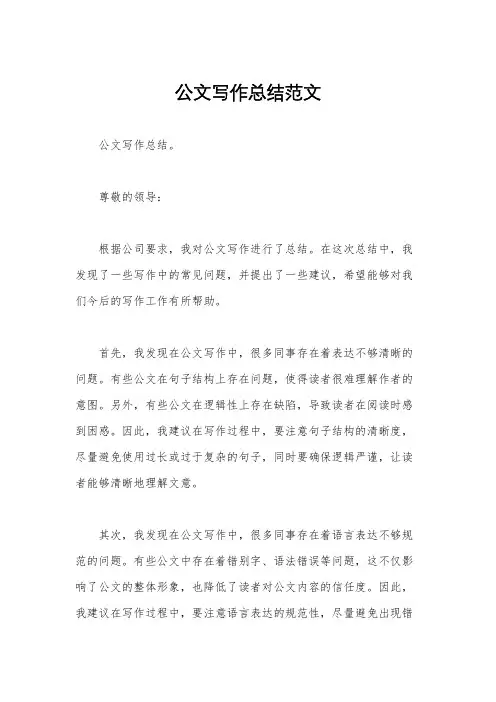 公文写作总结范文

公文写作总结。

尊敬的领导：

根据公司要求，我对公文写作进行了总结。在这次总结中，我发现了一些写作中的常见问题，并提出了一些建议，希望能够对我们今后的写作工作有所帮助。

首先，我发现在公文写作中，很多同事存在着表达不够清晰的问题。有些公文在句子结构上存在问题，使得读者很难理解作者的意图。另外，有些公文在逻辑性上存在缺陷，导致读者在阅读时感到困惑。因此，我建议在写作过程中，要注意句子结构的清晰度，尽量避免使用过长或过于复杂的句子，同时要确保逻辑严谨，让读者能够清晰地理解文意。

其次，我发现在公文写作中，很多同事存在着语言表达不够规范的问题。有些公文中存在着错别字、语法错误等问题，这不仅影响了公文的整体形象，也降低了读者对公文内容的信任度。因此，我建议在写作过程中，要注意语言表达的规范性，尽量避免出现错